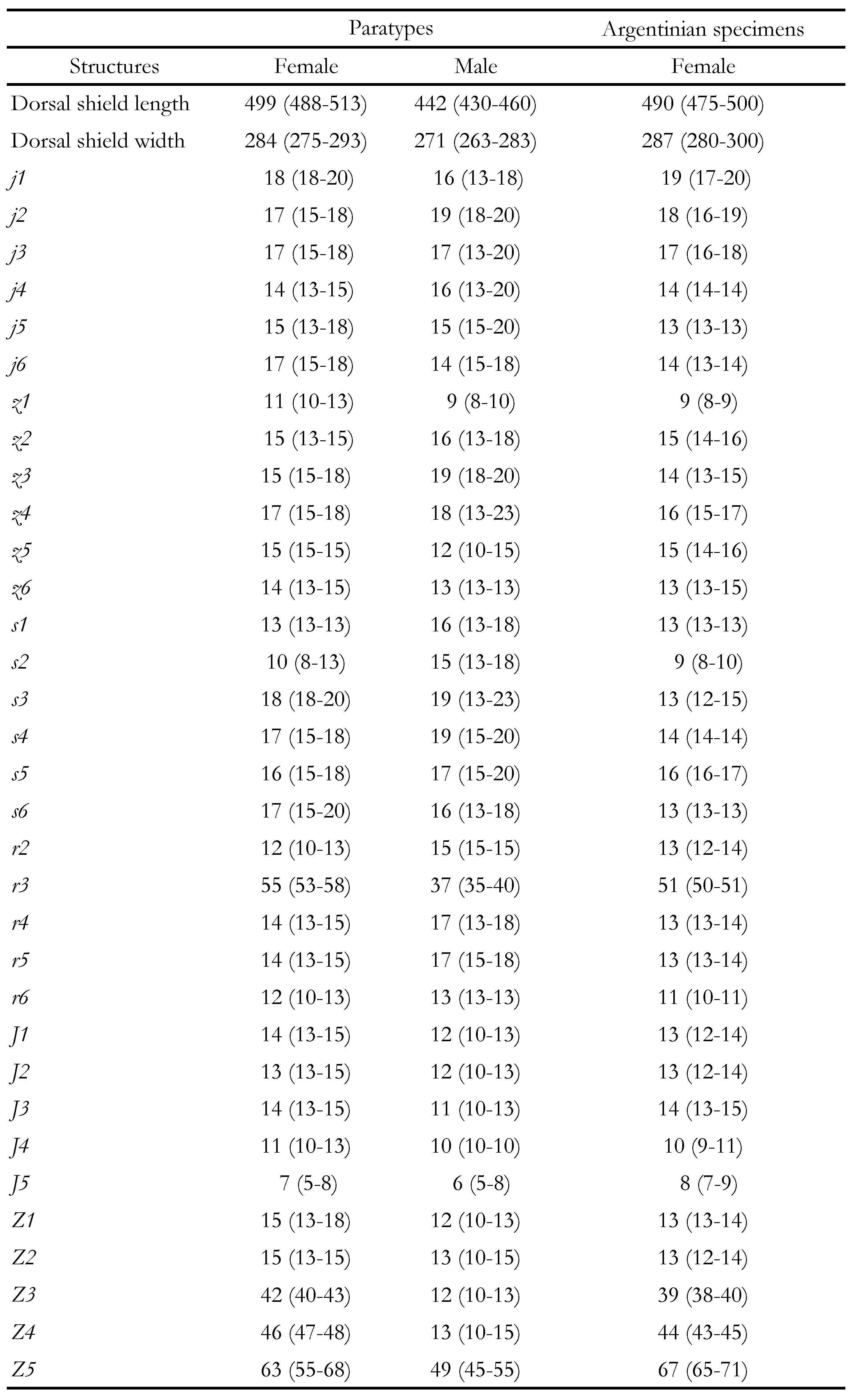 |  | Paratypes |  | Argentinian specimens |
|---|---|---|---|
| Structures | Female | Male | Female |
| Dorsal shield length | 499 (488-513) | 442 (430-460) | 490 (475-500) |
| Dorsal shield width | 284 (275-293) | 271 (263-283) | 287 (280-300) |
| j1 | 18 (18-20) | 16 (13-18) | 19 (17-20) |
| j2 | 17 (15-18) | 19 (18-20) | 18 (16-19) |
| j3 | 17 (15-18) | 17 (13-20) | 17 (16-18) |
| j4 | 14 (13-15) | 16 (13-20) | 14 (14-14) |
| j5 | 15 (13-18) | 15 (15-20) | 13 (13-13) |
| j6 | 17 (15-18) | 14 (15-18) | 14 (13-14) |
| z1 | 11 (10-13) | 9 (8-10) | 9 (8-9) |
| z2 | 15 (13-15) | 16 (13-18) | 15 (14-16) |
| z3 | 15 (15-18) | 19 (18-20) | 14 (13-15) |
| z4 | 17 (15-18) | 18 (13-23) | 16 (15-17) |
| z5 | 15 (15-15) | 12 (10-15) | 15 (14-16) |
| z6 | 14 (13-15) | 13 (13-13) | 13 (13-15) |
| s1 | 13 (13-13) | 16 (13-18) | 13 (13-13) |
| s2 | 10 (8-13) | 15 (13-18) | 9 (8-10) |
| s3 | 18 (18-20) | 19 (13-23) | 13 (12-15) |
| s4 | 17 (15-18) | 19 (15-20) | 14 (14-14) |
| s5 | 16 (15-18) | 17 (15-20) | 16 (16-17) |
| s6 | 17 (15-20) | 16 (13-18) | 13 (13-13) |
| r2 | 12 (10-13) | 15 (15-15) | 13 (12-14) |
| r3 | 55 (53-58) | 37 (35-40) | 51 (50-51) |
| r4 | 14 (13-15) | 17 (13-18) | 13 (13-14) |
| r5 | 14 (13-15) | 17 (15-18) | 13 (13-14) |
| r6 | 12 (10-13) | 13 (13-13) | 11 (10-11) |
| J1 | 14 (13-15) | 12 (10-13) | 13 (12-14) |
| J2 | 13 (13-15) | 12 (10-13) | 13 (12-14) |
| J3 | 14 (13-15) | 11 (10-13) | 14 (13-15) |
| J4 | 11 (10-13) | 10 (10-10) | 10 (9-11) |
| J5 | 7 (5-8) | 6 (5-8) | 8 (7-9) |
| Z1 | 15 (13-18) | 12 (10-13) | 13 (13-14) |
| Z2 | 15 (13-15) | 13 (10-15) | 13 (12-14) |
| Z3 | 42 (40-43) | 12 (10-13) | 39 (38-40) |
| Z4 | 46 (47-48) | 13 (10-15) | 44 (43-45) |
| Z5 | 63 (55-68) | 49 (45-55) | 67 (65-71) |